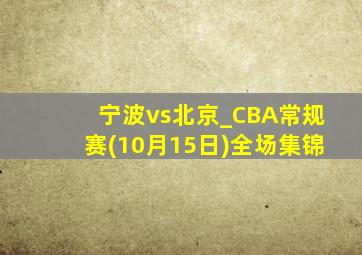 宁波vs北京_CBA常规赛(10月15日)全场集锦